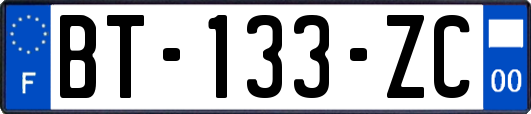 F

BT-133-ZC

00